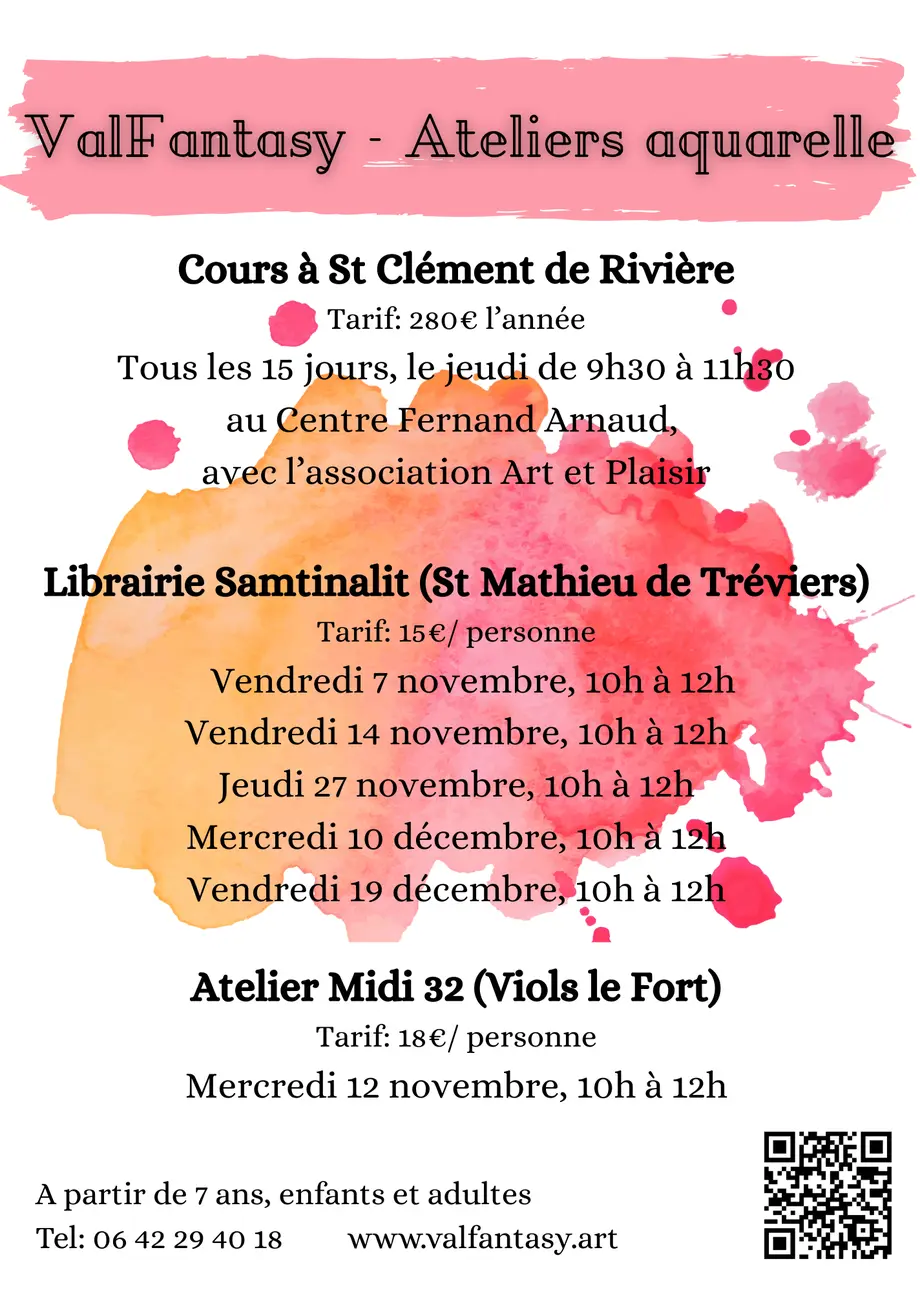 ValFantasy - Ateliers aquarelle

Cours à St Clément de Rivière
Tarif: 280€ l'année
Tous les 15 jours, le jeudi de 9h30 à 11h30
au Centre Fernand Arnaud,
avec l'association Art et Plaisir

Librairie Samtinalit (St Mathieu de Tréviers)
Tarif: 15€/ personne
Vendredi 7 novembre, 10h à 12h
Vendredi 14 novembre, 10h à 12h
Jeudi 27 novembre, 10h à 12h
Mercredi 10 décembre, 10h à 12h
Vendredi 19 décembre, 10h à 12h

Atelier Midi 32 (Viols le Fort)
Tarif: 18€/ personne
Mercredi 12 novembre, 10h à 12h

A partir de 7 ans, enfants et adultes
Tel: 06 42 29 40 18 www.valfantasy.art